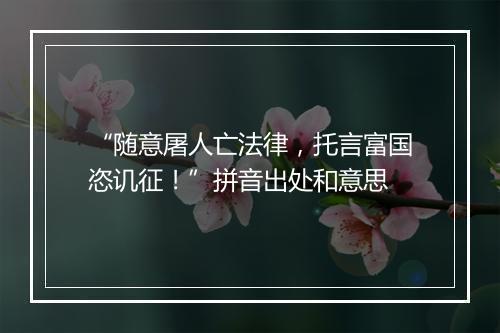 “随意屠人亡法律，托言富国恣讥征！”拼音出处和意思